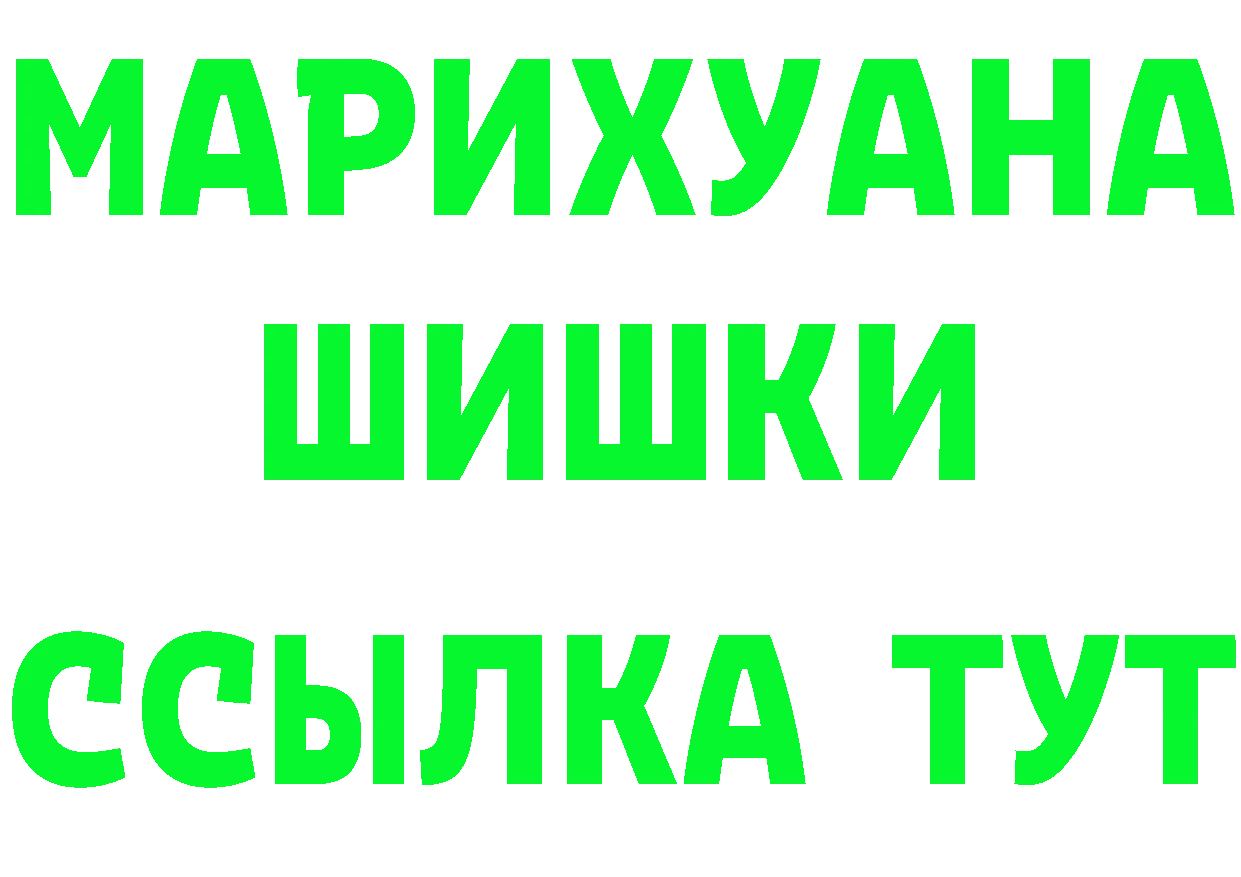 МАРИХУАНА
ШИШКИ
ССЫЛКА ТУТ